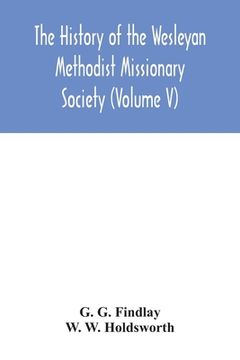 The History of the Wesleyan Methodist Missionary Society (Volume V)

G. G. Findlay
W. W. Holdsworth